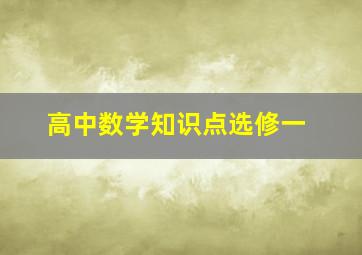 高中数学知识点选修一